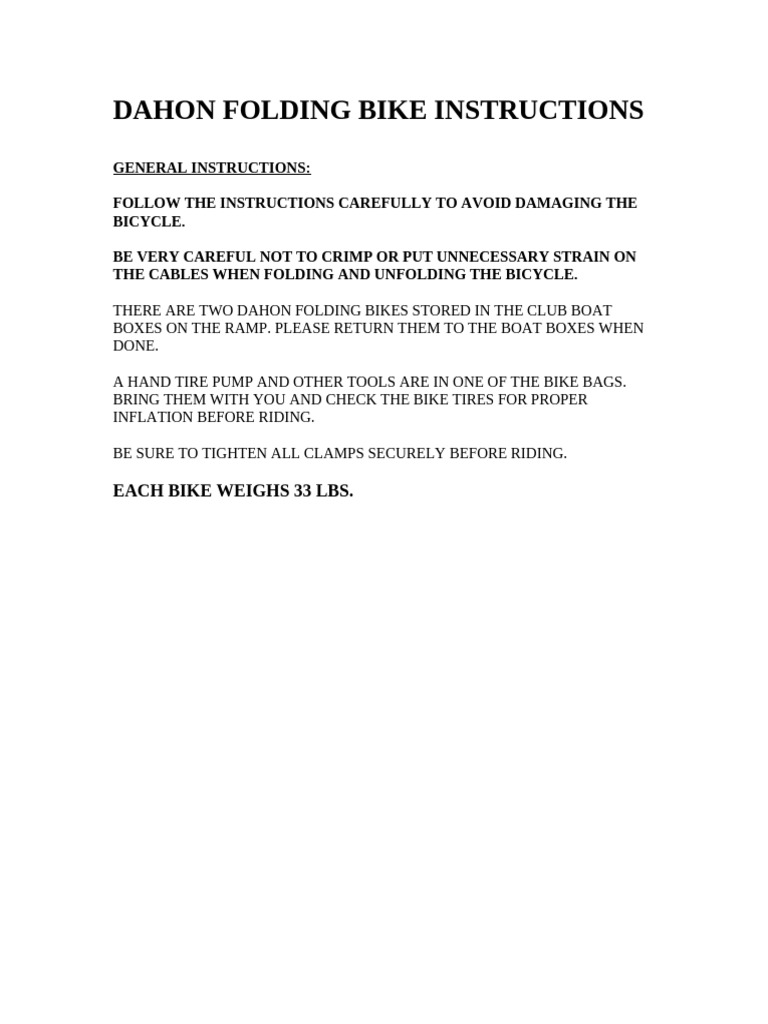 DAHON FOLDING BIKE INSTRUCTIONS

GENERAL INSTRUCTIONS:

FOLLOW THE INSTRUCTIONS CAREFULLY TO AVOID DAMAGING THE BICYCLE.

BE VERY CAREFUL NOT TO CRIMP OR PUT UNNECESSARY STRAIN ON THE CABLES WHEN FOLDING AND UNFOLDING THE BICYCLE.

THERE ARE TWO DAHON FOLDING BIKES STORED IN THE CLUB BOAT BOXES ON THE RAMP. PLEASE RETURN THEM TO THE BOAT BOXES WHEN DONE.

A HAND TIRE PUMP AND OTHER TOOLS ARE IN ONE OF THE BIKE BAGS. BRING THEM WITH YOU AND CHECK THE BIKE TIRES FOR PROPER INFLATION BEFORE RIDING.

BE SURE TO TIGHTEN ALL CLAMPS SECURELY BEFORE RIDING.

EACH BIKE WEIGHS 33 LBS.